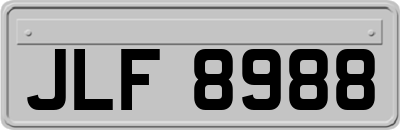 JLF 8988